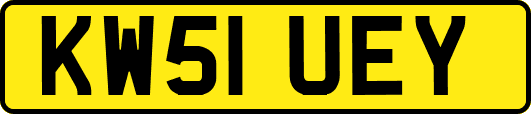 KW51 UEY